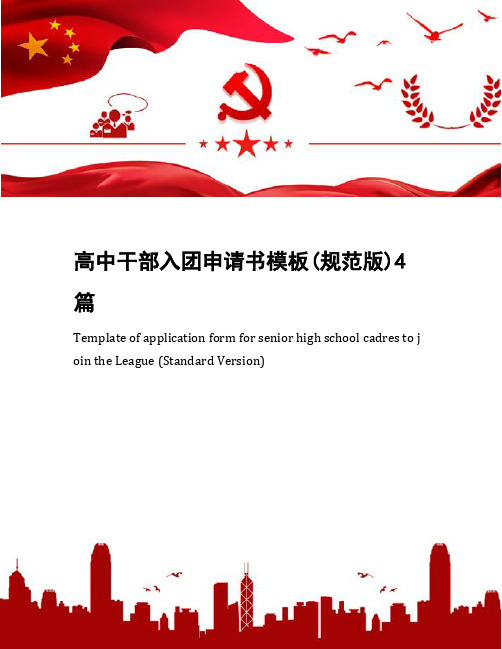 高中干部入团申请书模板(规范版)4篇

Template of application form for senior high school cadres to join the League (Standard Version)